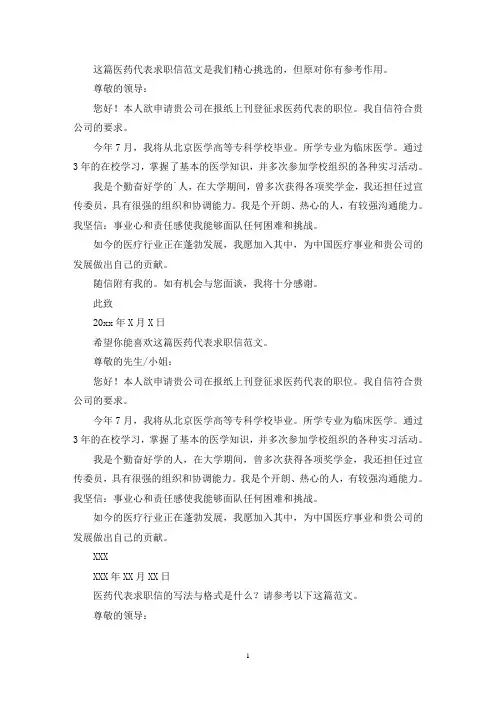 这篇医药代表求职信范文是我们精心挑选的，但愿对你有参考作用。

尊敬的领导：

您好！本人欲申请贵公司在报纸上刊登征求医药代表的职位。我自信符合贵公司的要求。

今年7月，我将从北京医学高等专科学校毕业。所学专业为临床医学。通过3年的在校学习，掌握了基本的医学知识，并多次参加学校组织的各种实习活动。

我是个勤奋好学的`人，在大学期间，曾多次获得各项奖学金，我还担任过宣传委员，具有很强的组织和协调能力。我是个开朗、热心的人，有较强沟通能力。我坚信：事业心和责任感使我能够面队任何困难和挑战。

如今的医疗行业正在蓬勃发展，我愿加入其中，为中国医疗事业和贵公司的发展做出自己的贡献。

随信附有我的。如有机会与您面谈，我将十分感谢。

此致

20xx年X月X日

希望你能喜欢这篇医药代表求职信范文。

尊敬的先生/小姐：

您好！本人欲申请贵公司在报纸上刊登征求医药代表的职位。我自信符合贵公司的要求。

今年7月，我将从北京医学高等专科学校毕业。所学专业为临床医学。通过3年的在校学习，掌握了基本的医学知识，并多次参加学校组织的各种实习活动。

我是个勤奋好学的人，在大学期间，曾多次获得各项奖学金，我还担任过宣传委员，具有很强的组织和协调能力。我是个开朗、热心的人，有较强沟通能力。我坚信：事业心和责任感使我能够面队任何困难和挑战。

如今的医疗行业正在蓬勃发展，我愿加入其中，为中国医疗事业和贵公司的发展做出自己的贡献。

XXX

XXX年XX月XX日

医药代表求职信的写法与格式是什么？请参考以下这篇范文。

尊敬的领导：

1